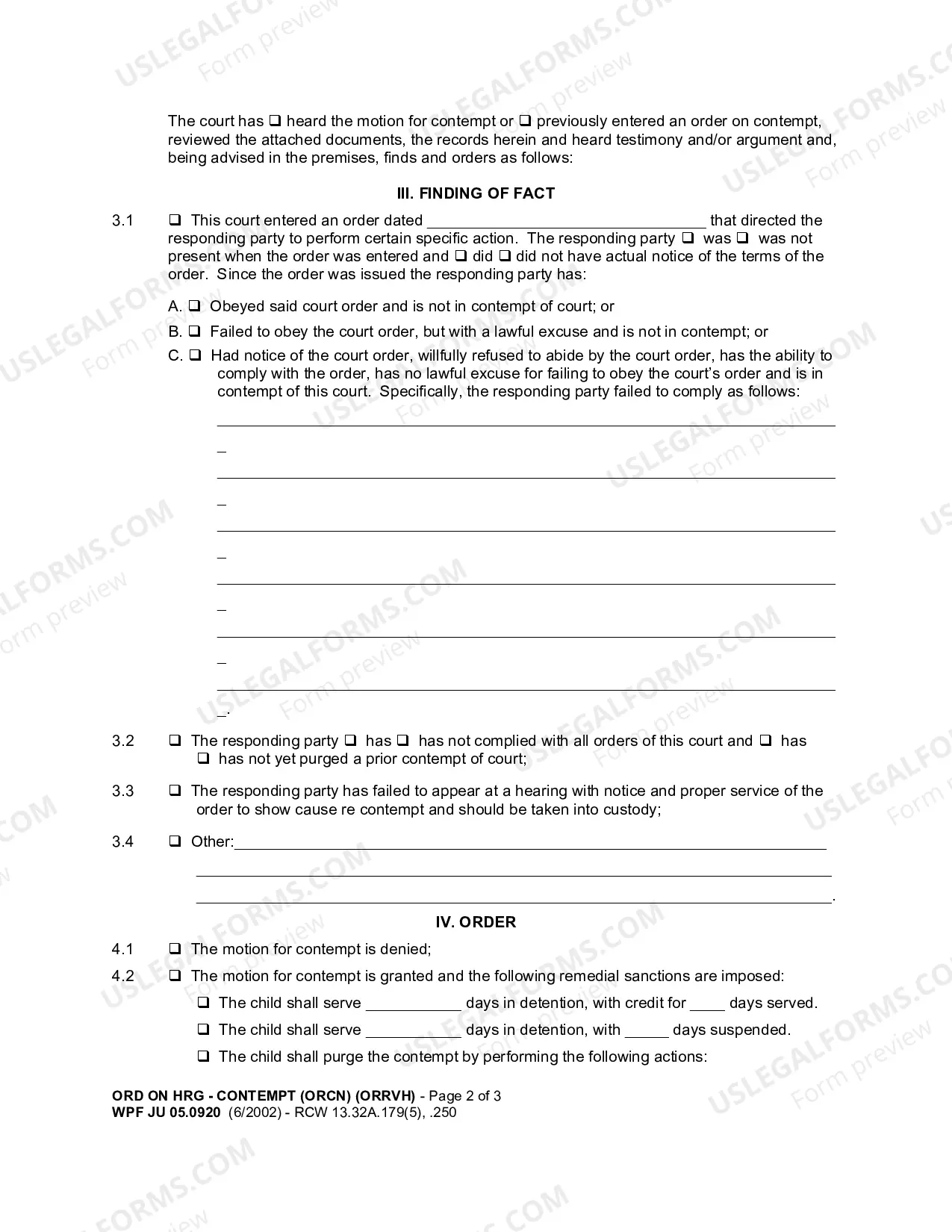 The court has ☐ heard the motion for contempt or ☐ previously entered an order on contempt, reviewed the attached documents, the records herein and heard testimony and/or argument and, being advised in the premises, finds and orders as follows:

III. FINDING OF FACT

3.1 ☐ This court entered an order dated ____ that directed the responding party to perform certain specific action. The responding party ☐ was ☐ was not present when the order was entered and ☐ did ☐ did not have actual notice of the terms of the order. Since the order was issued the responding party has:

A. ☐ Obeyed said court order and is not in contempt of court; or

B. ☐ Failed to obey the court order, but with a lawful excuse and is not in contempt; or

C. ☐ Had notice of the court order, willfully refused to abide by the court order, has the ability to comply with the order, has no lawful excuse for failing to obey the court's order and is in contempt of this court. Specifically, the responding party failed to comply as follows:

____

____

____

____

____

____.

3.2 ☐ The responding party ☐ has ☐ has not complied with all orders of this court and ☐ has ☐ has not yet purged a prior contempt of court;

3.3 ☐ The responding party has failed to appear at a hearing with notice and proper service of the order to show cause re contempt and should be taken into custody;

3.4 ☐ Other:____

____

____.

IV. ORDER

4.1 ☐ The motion for contempt is denied;

4.2 ☐ The motion for contempt is granted and the following remedial sanctions are imposed:

☐ The child shall serve ____ days in detention, with credit for ____ days served.

☐ The child shall serve ____ days in detention, with ____ days suspended.

☐ The child shall purge the contempt by performing the following actions:

ORD ON HRG - CONTEMPT (ORCN) (ORRVH) - Page 2 of 3
WPF JU 05.0920 (6/2002) - RCW 13.32A.179(5), .250

USLEGALFORMS.COM Form preview